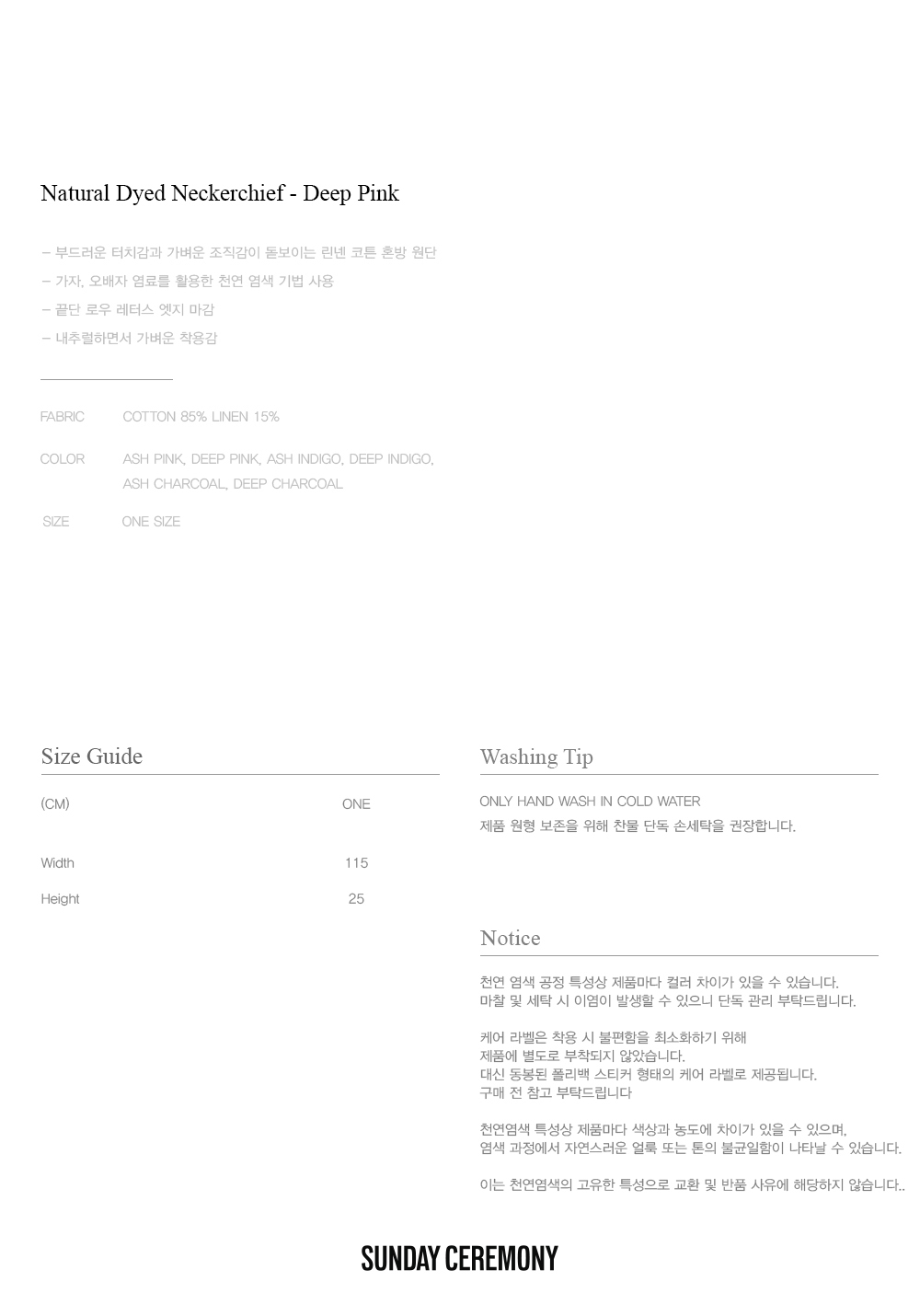 Natural Dyed Neckerchief - Deep Pink

– 부드러운 터치감과 가벼운 조직감이 돋보이는 린넨 코튼 혼방 원단
– 가자, 오배자 염료를 활용한 천연 염색 기법 사용
– 끝단 로우 레터스 엣지 마감
– 내추럴하면서 가벼운 착용감

FABRIC COTTON 85% LINEN 15%

COLOR ASH PINK, DEEP PINK, ASH INDIGO, DEEP INDIGO, ASH CHARCOAL, DEEP CHARCOAL

SIZE ONE SIZE

Size Guide

| (CM) | ONE |
|---|---|
| Width | 115 |
| Height | 25 |

Washing Tip

ONLY HAND WASH IN COLD WATER
제품 원형 보존을 위해 찬물 단독 손세탁을 권장합니다.

Notice

천연 염색 공정 특성상 제품마다 컬러 차이가 있을 수 있습니다.
마찰 및 세탁 시 이염이 발생할 수 있으니 단독 관리 부탁드립니다.

케어 라벨은 착용 시 불편함을 최소화하기 위해
제품에 별도로 부착되지 않았습니다.
대신 동봉된 폴리백 스티커 형태의 케어 라벨로 제공됩니다.
구매 전 참고 부탁드립니다

천연염색 특성상 제품마다 색상과 농도에 차이가 있을 수 있으며,
염색 과정에서 자연스러운 얼룩 또는 톤의 불균일함이 나타날 수 있습니다.

이는 천연염색의 고유한 특성으로 교환 및 반품 사유에 해당하지 않습니다..

SUNDAY CEREMONY